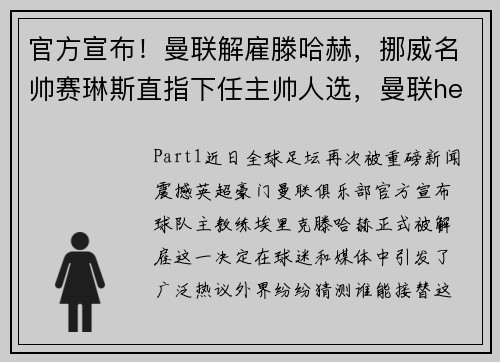 官方宣布！曼联解雇滕哈赫，挪威名帅赛琳斯直指下任主帅人选，曼联he

Part1近日全球足坛再次被重磅新闻震撼英超豪门曼联俱乐部官方宣布球队主教练埃里克滕哈赫正式被解雇这一决定在球迷和媒体中引发了广泛热议外界纷纷猜测谁能接替这